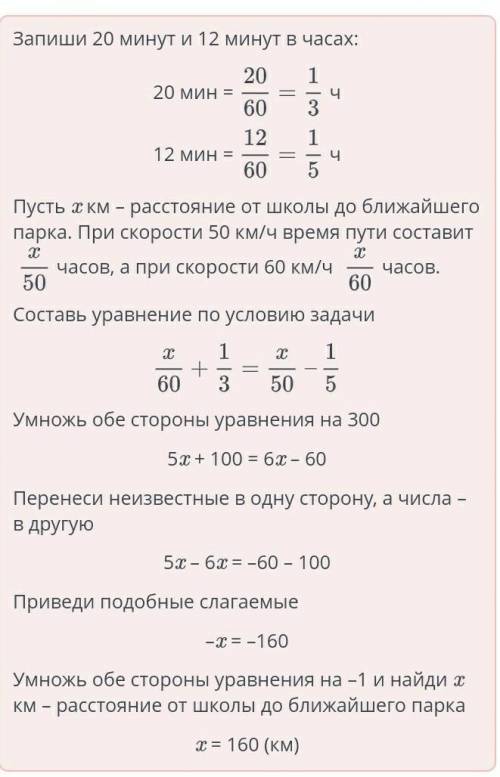 Запиши 20 минут и 12 минут в часах:

20 мин = $\frac{20}{60} = \frac{1}{3}$ ч

12 мин = $\frac{12}{60} = \frac{1}{5}$ ч

Пусть $x$ км – расстояние от школы до ближайшего парка. При скорости 50 км/ч время пути составит $\frac{x}{50}$ часов, а при скорости 60 км/ч $\frac{x}{60}$ часов.

Составь уравнение по условию задачи

$\frac{x}{60} + \frac{1}{3} = \frac{x}{50} - \frac{1}{5}$

Умножь обе стороны уравнения на 300

$5x + 100 = 6x - 60$

Перенеси неизвестные в одну сторону, а числа – в другую

$5x - 6x = -60 - 100$

Приведи подобные слагаемые

$-x = -160$

Умножь обе стороны уравнения на –1 и найди $x$ км – расстояние от школы до ближайшего парка

$x = 160$ (км)